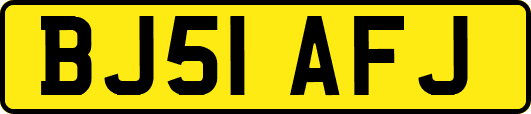 BJ51 AFJ